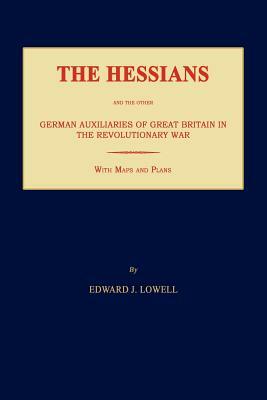 THE HESSIANS

AND THE OTHER

GERMAN AUXILIARIES OF GREAT BRITAIN IN THE REVOLUTIONARY WAR

WITH MAPS AND PLANS

By

EDWARD J. LOWELL